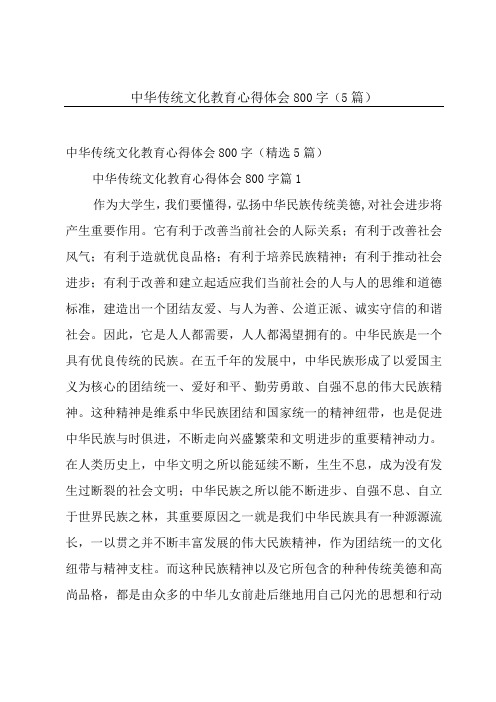 中华传统文化教育心得体会800字（5篇）

中华传统文化教育心得体会800字（精选5篇）

中华传统文化教育心得体会800字篇1

作为大学生，我们要懂得，弘扬中华民族传统美德,对社会进步将产生重要作用。它有利于改善当前社会的人际关系；有利于改善社会风气；有利于造就优良品格；有利于培养民族精神；有利于推动社会进步；有利于改善和建立起适应我们当前社会的人与人的思维和道德标准，建造出一个团结友爱、与人为善、公道正派、诚实守信的和谐社会。因此，它是人人都需要，人人都渴望拥有的。中华民族是一个具有优良传统的民族。在五千年的发展中，中华民族形成了以爱国主义为核心的团结统一、爱好和平、勤劳勇敢、自强不息的伟大民族精神。这种精神是维系中华民族团结和国家统一的精神纽带，也是促进中华民族与时俱进，不断走向兴盛繁荣和文明进步的重要精神动力。在人类历史上，中华文明之所以能延续不断，生生不息，成为没有发生过断裂的社会文明；中华民族之所以能不断进步、自强不息、自立于世界民族之林，其重要原因之一就是我们中华民族具有一种源源流长，一以贯之并不断丰富发展的伟大民族精神，作为团结统一的文化纽带与精神支柱。而这种民族精神以及它所包含的种种传统美德和高尚品格，都是由众多的中华儿女前赴后继地用自己闪光的思想和行动